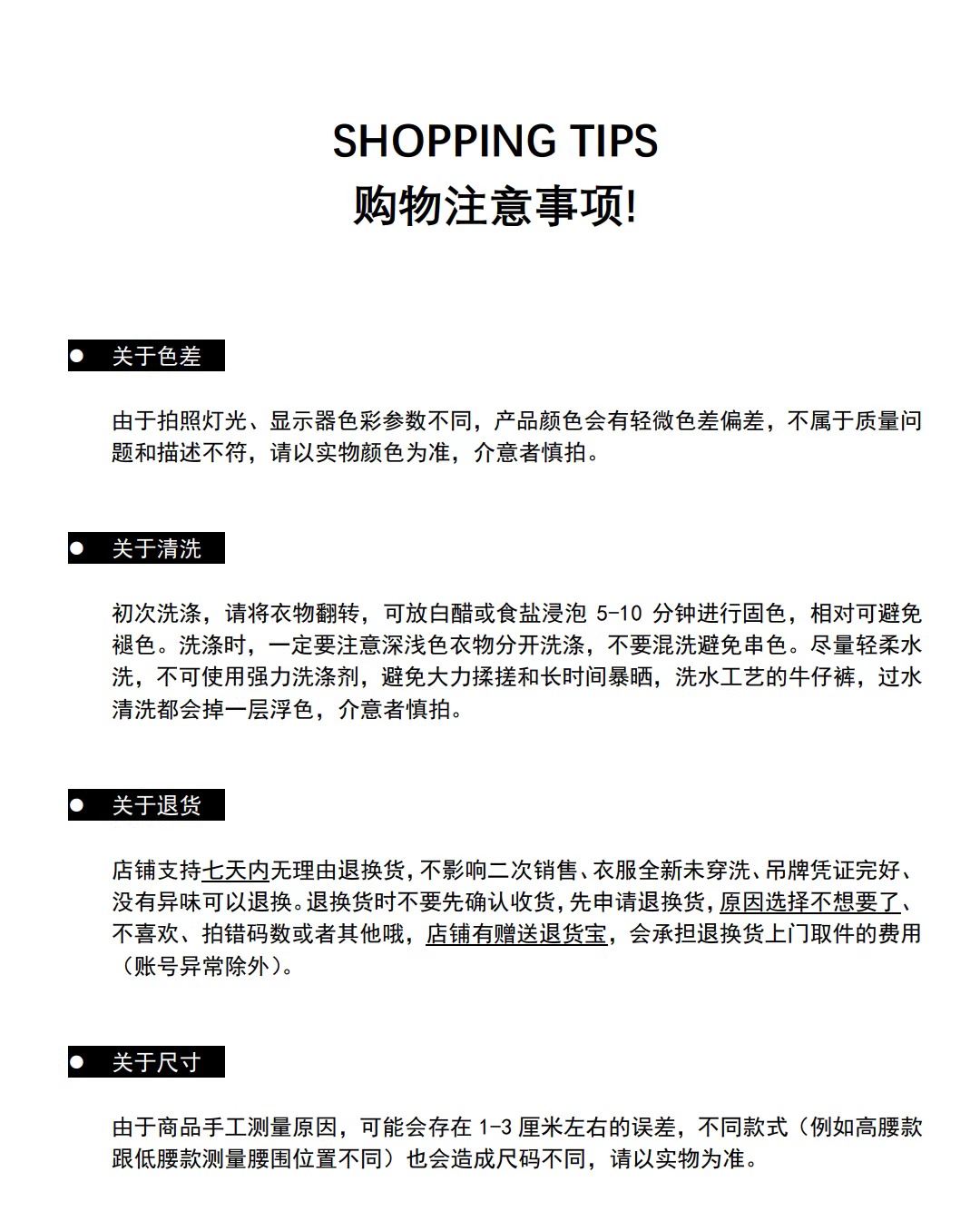 SHOPPING TIPS
购物注意事项!

• 关于色差

由于拍照灯光、显示器色彩参数不同，产品颜色会有轻微色差偏差，不属于质量问题和描述不符，请以实物颜色为准，介意者慎拍。

• 关于清洗

初次洗涤，请将衣物翻转，可放白醋或食盐浸泡5-10分钟进行固色，相对可避免褪色。洗涤时，一定要注意深浅色衣物分开洗涤，不要混洗避免串色。尽量轻柔水洗，不可使用强力洗涤剂，避免大力揉搓和长时间暴晒，洗水工艺的牛仔裤，过水清洗都会掉一层浮色，介意者慎拍。

• 关于退货

店铺支持七天内无理由退换货，不影响二次销售、衣服全新未穿洗、吊牌凭证完好、没有异味可以退换。退换货时不要先确认收货，先申请退换货，原因选择不想要了、不喜欢、拍错码数或者其他哦，店铺有赠送退货宝，会承担退换货上门取件的费用（账号异常除外）。

• 关于尺寸

由于商品手工测量原因，可能会存在1-3厘米左右的误差，不同款式（例如高腰款跟低腰款测量腰围位置不同）也会造成尺码不同，请以实物为准。